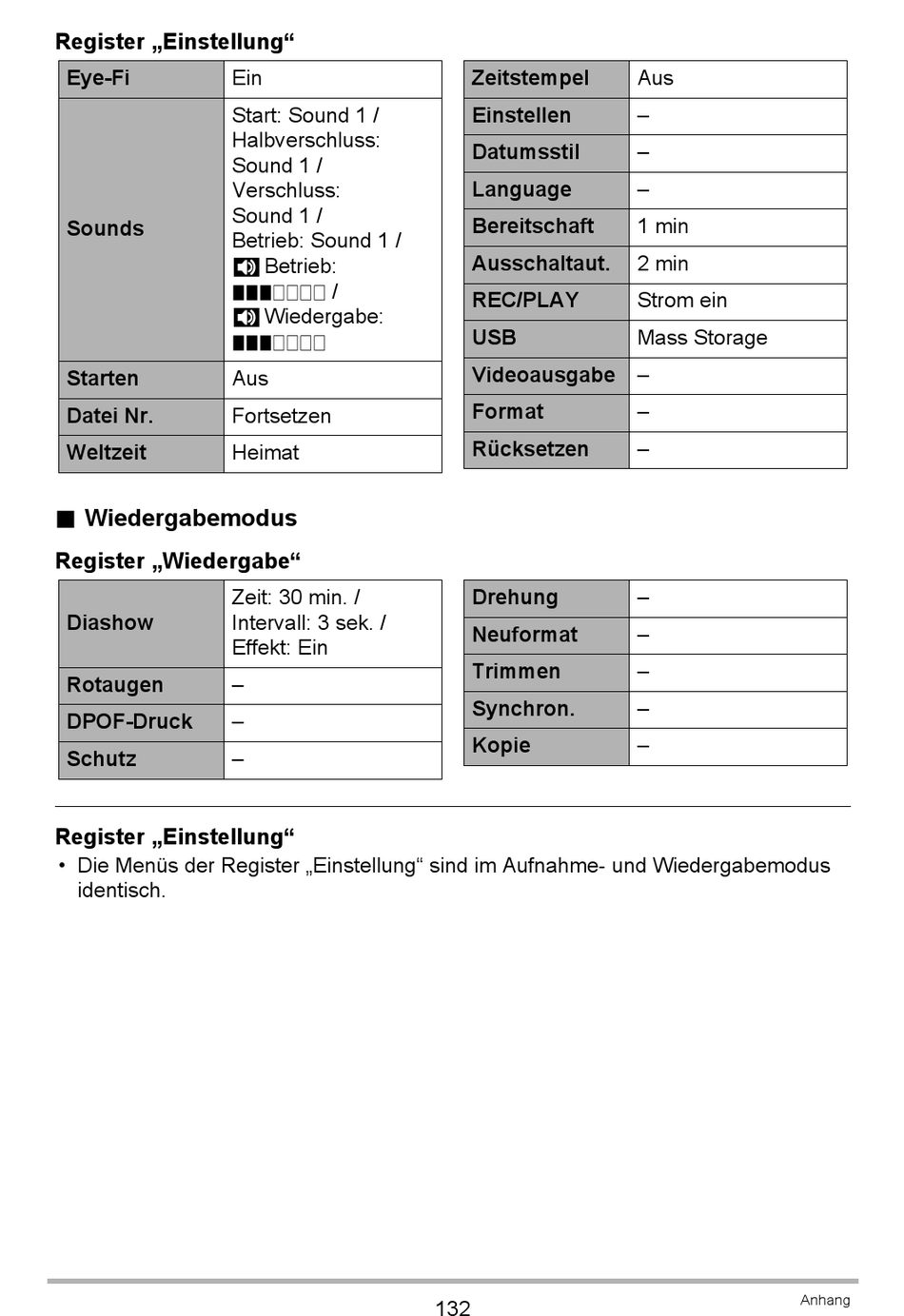 Register „Einstellung“

| Eye-Fi | Ein |
|---|---|
| Sounds | Start: Sound 1 / Halbverschluss: Sound 1 / Verschluss: Sound 1 / Betrieb: Sound 1 / Betrieb: ■■■□□□□ / Wiedergabe: ■■■□□□□ |
| Starten | Aus |
| Datei Nr. | Fortsetzen |
| Weltzeit | Heimat |

| Zeitstempel | Aus |
|---|---|
| Einstellen | – |
| Datumsstil | – |
| Language | – |
| Bereitschaft | 1 min |
| Ausschaltaut. | 2 min |
| REC/PLAY | Strom ein |
| USB | Mass Storage |
| Videoausgabe | – |
| Format | – |
| Rücksetzen | – |

■ Wiedergabemodus

Register „Wiedergabe“

| Diashow | Zeit: 30 min. / Intervall: 3 sek. / Effekt: Ein |
|---|---|
| Rotaugen | – |
| DPOF-Druck | – |
| Schutz | – |

| Drehung | – |
|---|---|
| Neuformat | – |
| Trimmen | – |
| Synchron. | – |
| Kopie | – |

Register „Einstellung“
• Die Menüs der Register „Einstellung“ sind im Aufnahme- und Wiedergabemodus identisch.

132

Anhang